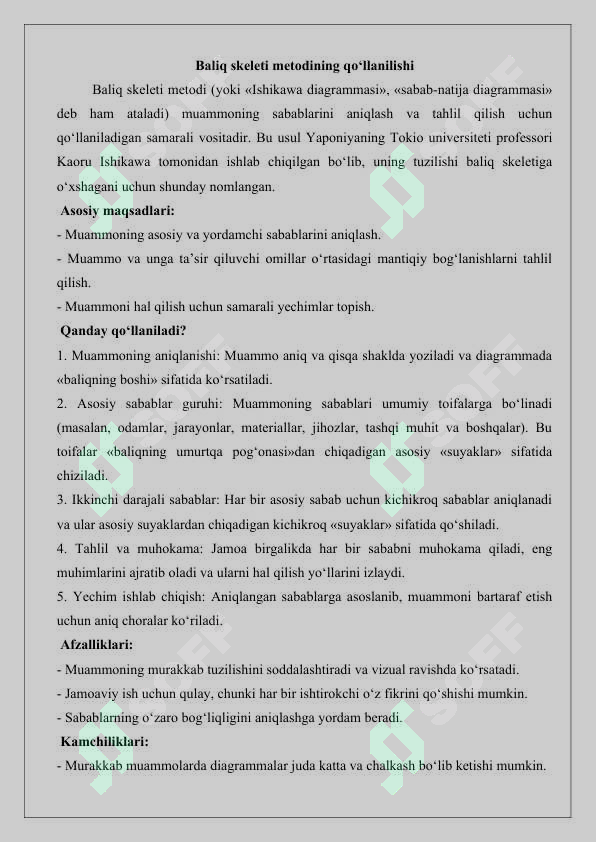 Baliq skeleti metodining qo‘llanilishi

Baliq skeleti metodi (yoki «Ishikawa diagrammasi», «sabab-natija diagrammasi» deb ham ataladi) muammoning sabablarini aniqlash va tahlil qilish uchun qo‘llaniladigan samarali vositadir. Bu usul Yaponiyaning Tokio universiteti professori Kaoru Ishikawa tomonidan ishlab chiqilgan bo‘lib, uning tuzilishi baliq skeletiga o‘xshagani uchun shunday nomlangan.

Asosiy maqsadlari:

- Muammoning asosiy va yordamchi sabablarini aniqlash.

- Muammo va unga ta’sir qiluvchi omillar o‘rtasidagi mantiqiy bog‘lanishlarni tahlil qilish.

- Muammoni hal qilish uchun samarali yechimlar topish.

Qanday qo‘llaniladi?

1. Muammoning aniqlanishi: Muammo aniq va qisqa shaklda yoziladi va diagrammada «baliqning boshi» sifatida ko‘rsatiladi.

2. Asosiy sabablar guruhi: Muammoning sabablari umumiy toifalarga bo‘linadi (masalan, odamlar, jarayonlar, materiallar, jihozlar, tashqi muhit va boshqalar). Bu toifalar «baliqning umurtqa pog‘onasi»dan chiqadigan asosiy «suyaklar» sifatida chiziladi.

3. Ikkinchi darajali sabablar: Har bir asosiy sabab uchun kichikroq sabablar aniqlanadi va ular asosiy suyaklardan chiqadigan kichikroq «suyaklar» sifatida qo‘shiladi.

4. Tahlil va muhokama: Jamoa birgalikda har bir sababni muhokama qiladi, eng muhimlarini ajratib oladi va ularni hal qilish yo‘llarini izlaydi.

5. Yechim ishlab chiqish: Aniqlangan sabablarga asoslanib, muammoni bartaraf etish uchun aniq choralar ko‘riladi.

Afzalliklari:

- Muammoning murakkab tuzilishini soddalashtiradi va vizual ravishda ko‘rsatadi.

- Jamoaviy ish uchun qulay, chunki har bir ishtirokchi o‘z fikrini qo‘shishi mumkin.

- Sabablarning o‘zaro bog‘liqligini aniqlashga yordam beradi.

Kamchiliklari:

- Murakkab muammolarda diagrammalar juda katta va chalkash bo‘lib ketishi mumkin.